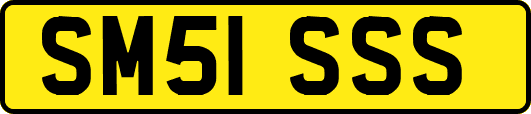 SM51 SSS